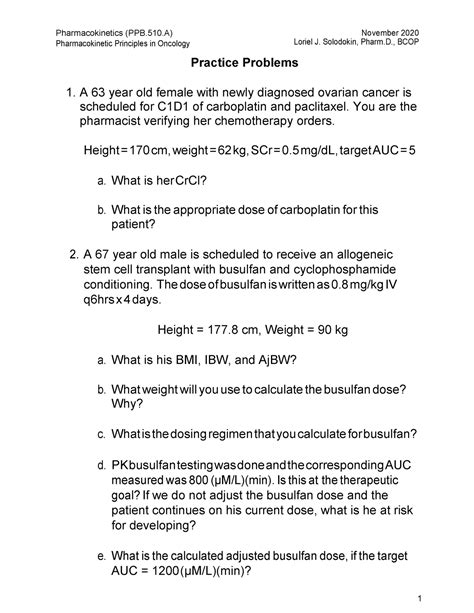 Pharmacokinetics (PPB.510.A)
Pharmacokinetic Principles in Oncology

November 2020
Loriel J. Solodokin, Pharm.D., BCOP

Practice Problems

1. A 63 year old female with newly diagnosed ovarian cancer is scheduled for C1D1 of carboplatin and paclitaxel. You are the pharmacist verifying her chemotherapy orders.

Height = 170 cm, weight = 62 kg, SCr = 0.5 mg/dL, target AUC = 5

a. What is her CrCl?

b. What is the appropriate dose of carboplatin for this patient?

2. A 67 year old male is scheduled to receive an allogeneic stem cell transplant with busulfan and cyclophosphamide conditioning. The dose of busulfan is written as 0.8 mg/kg IV q6hrs x 4 days.

Height = 177.8 cm, Weight = 90 kg

a. What is his BMI, IBW, and AjBW?

b. What weight will you use to calculate the busulfan dose? Why?

c. What is the dosing regimen that you calculate for busulfan?

d. PK busulfan testing was done and the corresponding AUC measured was 800 (μM/L)(min). Is this at the therapeutic goal? If we do not adjust the busulfan dose and the patient continues on his current dose, what is he at risk for developing?

e. What is the calculated adjusted busulfan dose, if the target AUC = 1200 (μM/L)(min)?

1